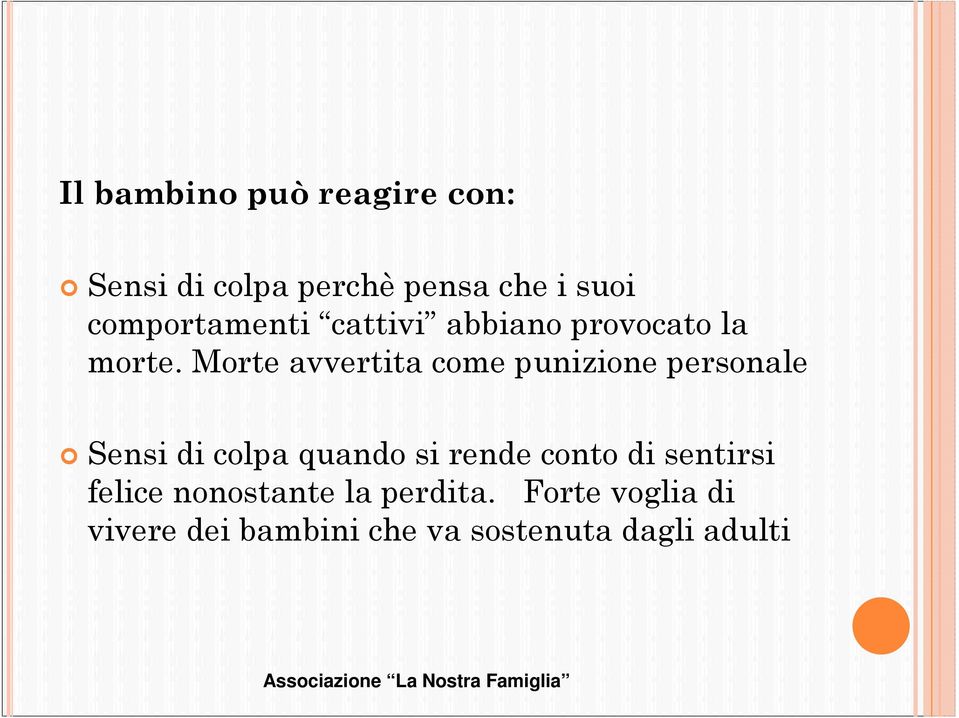 Il bambino può reagire con:

Sensi di colpa perchè pensa che i suoi comportamenti “cattivi” abbiano provocato la morte. Morte avvertita come punizione personale

Sensi di colpa quando si rende conto di sentirsi felice nonostante la perdita.   Forte voglia di vivere dei bambini che va sostenuta dagli adulti

Associazione “La Nostra Famiglia”